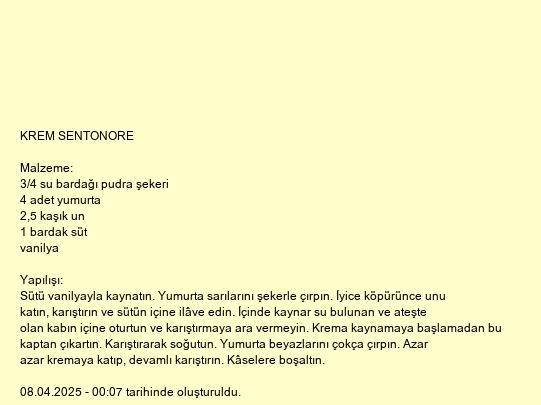 KREM SENTONORE

Malzeme:
3/4 su bardağı pudra şekeri
4 adet yumurta
2,5 kaşık un
1 bardak süt
vanilya

Yapılışı:
Sütü vanilyayla kaynatın. Yumurta sarılarını şekerle çırpın. İyice köpürünce unu katın, karıştırın ve sütün içine ilâve edin. İçinde kaynar su bulunan ve ateşte olan kabın içine oturtun ve karıştırmaya ara vermeyin. Krema kaynamaya başlamadan bu kaptan çıkartın. Karıştırarak soğutun. Yumurta beyazlarını çokça çırpın. Azar azar kremaya katıp, devamlı karıştırın. Kâselere boşaltın.

08.04.2025 - 00:07 tarihinde oluşturuldu.